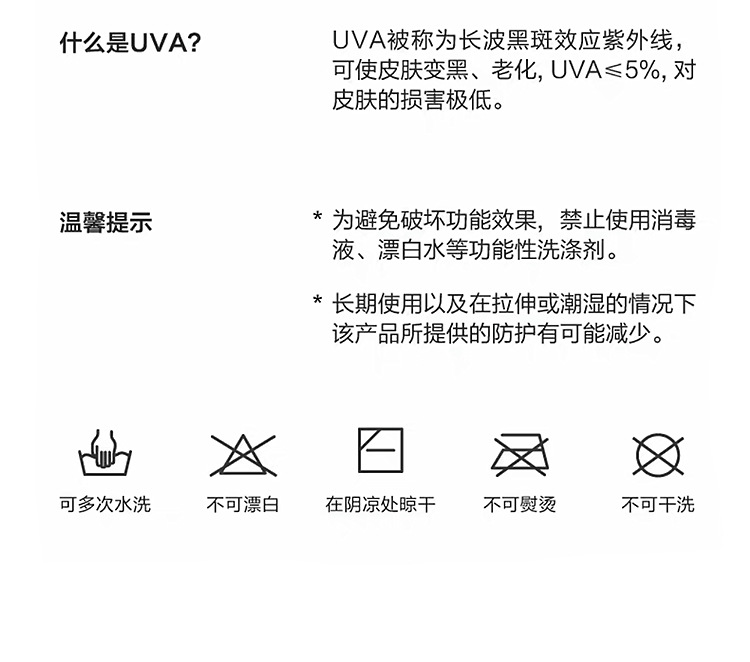 什么是UVA?

UVA被称为长波黑斑效应紫外线，可使皮肤变黑、老化, UVA≤5%, 对皮肤的损害极低。

温馨提示

* 为避免破坏功能效果，禁止使用消毒液、漂白水等功能性洗涤剂。

* 长期使用以及在拉伸或潮湿的情况下该产品所提供的防护有可能减少。

可多次水洗

不可漂白

在阴凉处晾干

不可熨烫

不可干洗